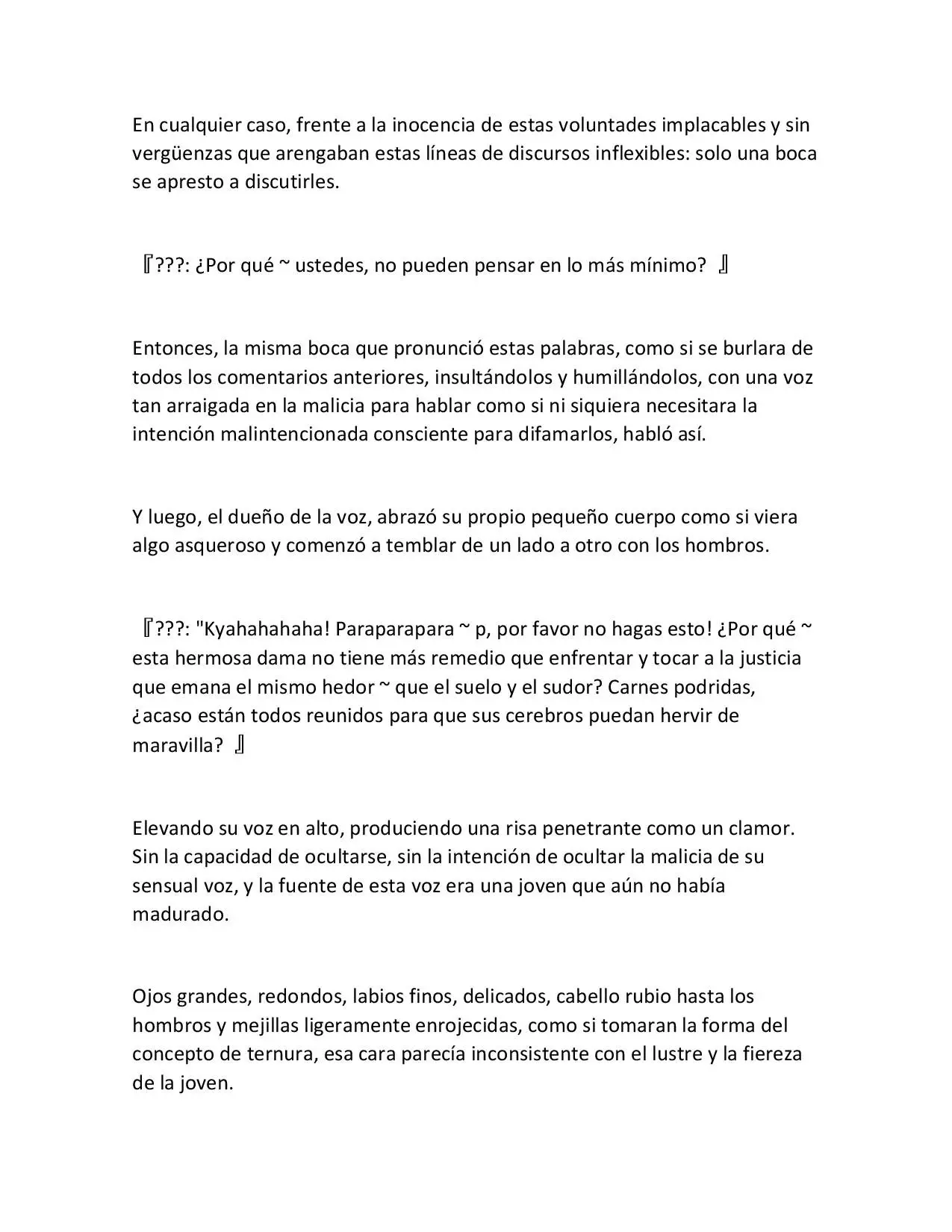 En cualquier caso, frente a la inocencia de estas voluntades implacables y sin vergüenzas que arengaban estas líneas de discursos inflexibles: solo una boca se apresto a discutirles.

『???: ¿Por qué ~ ustedes, no pueden pensar en lo más mínimo? 』

Entonces, la misma boca que pronunció estas palabras, como si se burlara de todos los comentarios anteriores, insultándolos y humillándolos, con una voz tan arraigada en la malicia para hablar como si ni siquiera necesitara la intención malintencionada consciente para difamarlos, habló así.

Y luego, el dueño de la voz, abrazó su propio pequeño cuerpo como si viera algo asqueroso y comenzó a temblar de un lado a otro con los hombros.

『???: "Kyahahahaha! Paraparapara ~ p, por favor no hagas esto! ¿Por qué ~ esta hermosa dama no tiene más remedio que enfrentar y tocar a la justicia que emana el mismo hedor ~ que el suelo y el sudor? Carnes podridas, ¿acaso están todos reunidos para que sus cerebros puedan hervir de maravilla? 』

Elevando su voz en alto, produciendo una risa penetrante como un clamor. Sin la capacidad de ocultarse, sin la intención de ocultar la malicia de su sensual voz, y la fuente de esta voz era una joven que aún no había madurado.

Ojos grandes, redondos, labios finos, delicados, cabello rubio hasta los hombros y mejillas ligeramente enrojecidas, como si tomaran la forma del concepto de ternura, esa cara parecía inconsistente con el lustre y la fiereza de la joven.